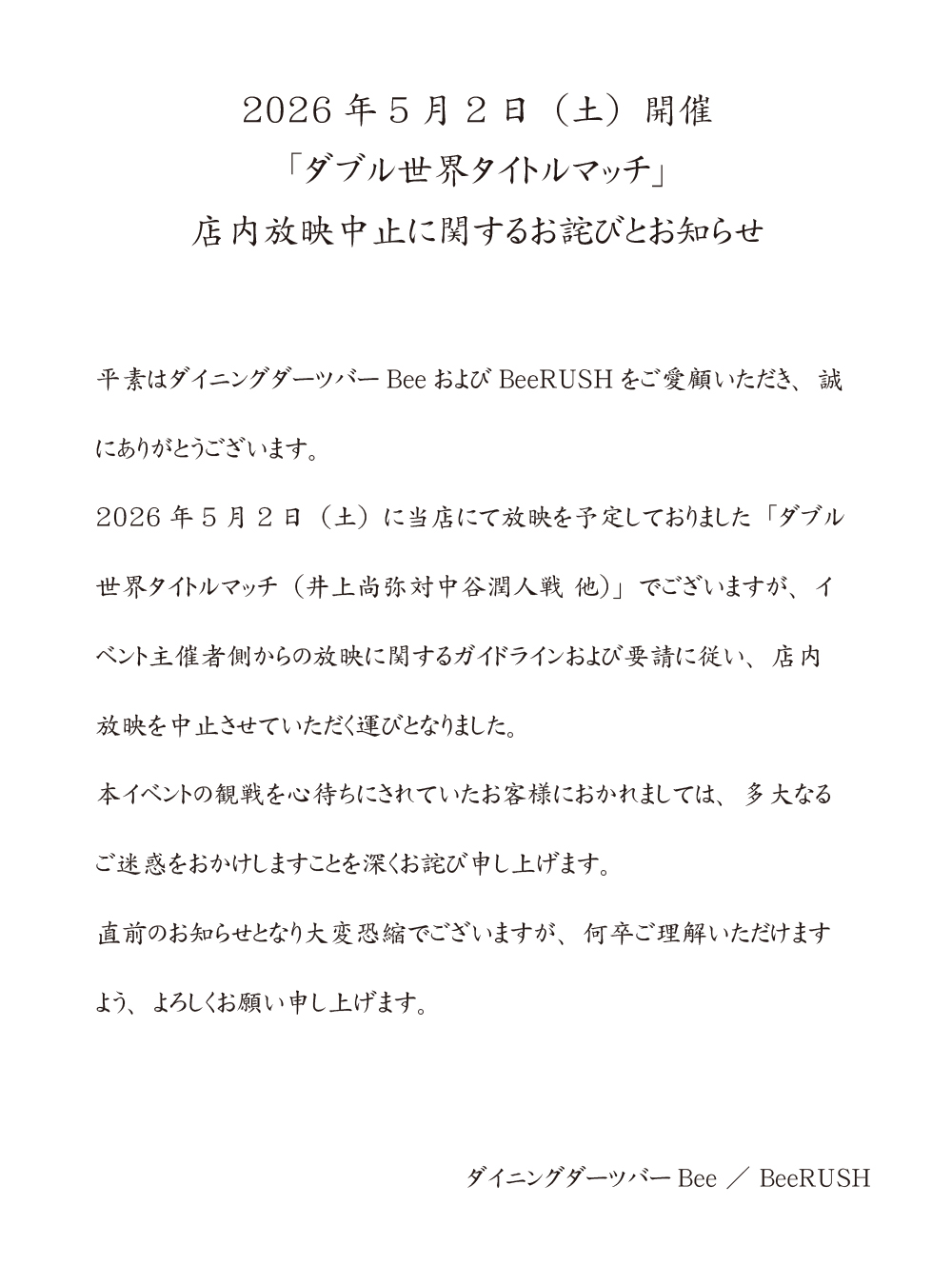 2026 年 5 月 2 日（土）開催
「ダブル世界タイトルマッチ」
店内放映中止に関するお詫びとお知らせ

平素はダイニングダーツバー Bee および BeeRUSH をご愛顧いただき、誠にありがとうございます。

2026 年 5 月 2 日（土）に当店にて放映を予定しておりました「ダブル世界タイトルマッチ（井上尚弥対中谷潤人戦 他）」でございますが、イベント主催者側からの放映に関するガイドラインおよび要請に従い、店内放映を中止させていただく運びとなりました。

本イベントの観戦を心待ちにされていたお客様におかれましては、多大なるご迷惑をおかけしますことを深くお詫び申し上げます。

直前のお知らせとなり大変恐縮でございますが、何卒ご理解いただけますよう、よろしくお願い申し上げます。

ダイニングダーツバー Bee ／ BeeRUSH